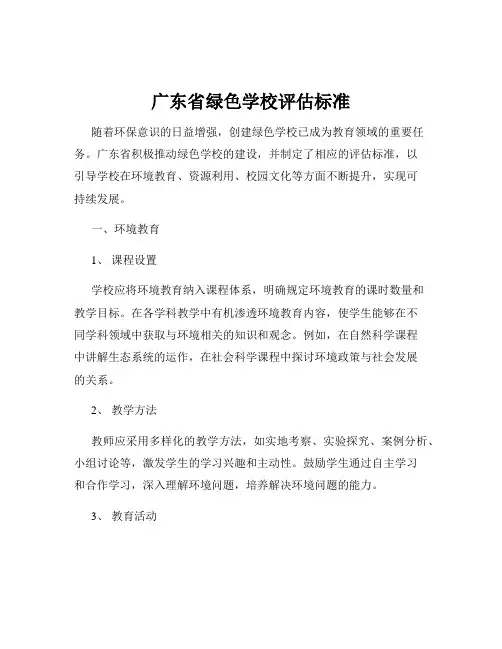 广东省绿色学校评估标准

随着环保意识的日益增强，创建绿色学校已成为教育领域的重要任务。广东省积极推动绿色学校的建设，并制定了相应的评估标准，以引导学校在环境教育、资源利用、校园文化等方面不断提升，实现可持续发展。

一、环境教育

1、 课程设置

学校应将环境教育纳入课程体系，明确规定环境教育的课时数量和教学目标。在各学科教学中有机渗透环境教育内容，使学生能够在不同学科领域中获取与环境相关的知识和观念。例如，在自然科学课程中讲解生态系统的运作，在社会科学课程中探讨环境政策与社会发展的关系。

2、 教学方法

教师应采用多样化的教学方法，如实地考察、实验探究、案例分析、小组讨论等，激发学生的学习兴趣和主动性。鼓励学生通过自主学习和合作学习，深入理解环境问题，培养解决环境问题的能力。

3、 教育活动